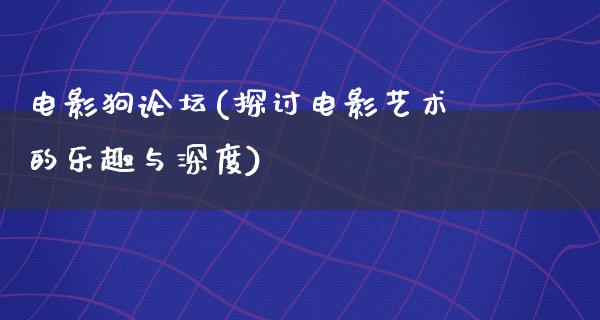 电影狗论坛(探讨电影艺术的乐趣与深度)